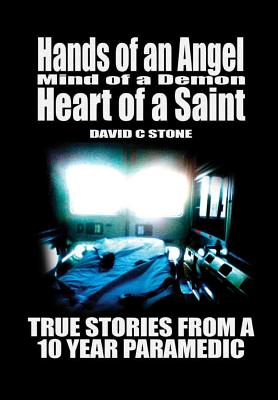 Hands of an Angel
Mind of a Demon
Heart of a Saint

DAVID C STONE

TRUE STORIES FROM A 10 YEAR PARAMEDIC